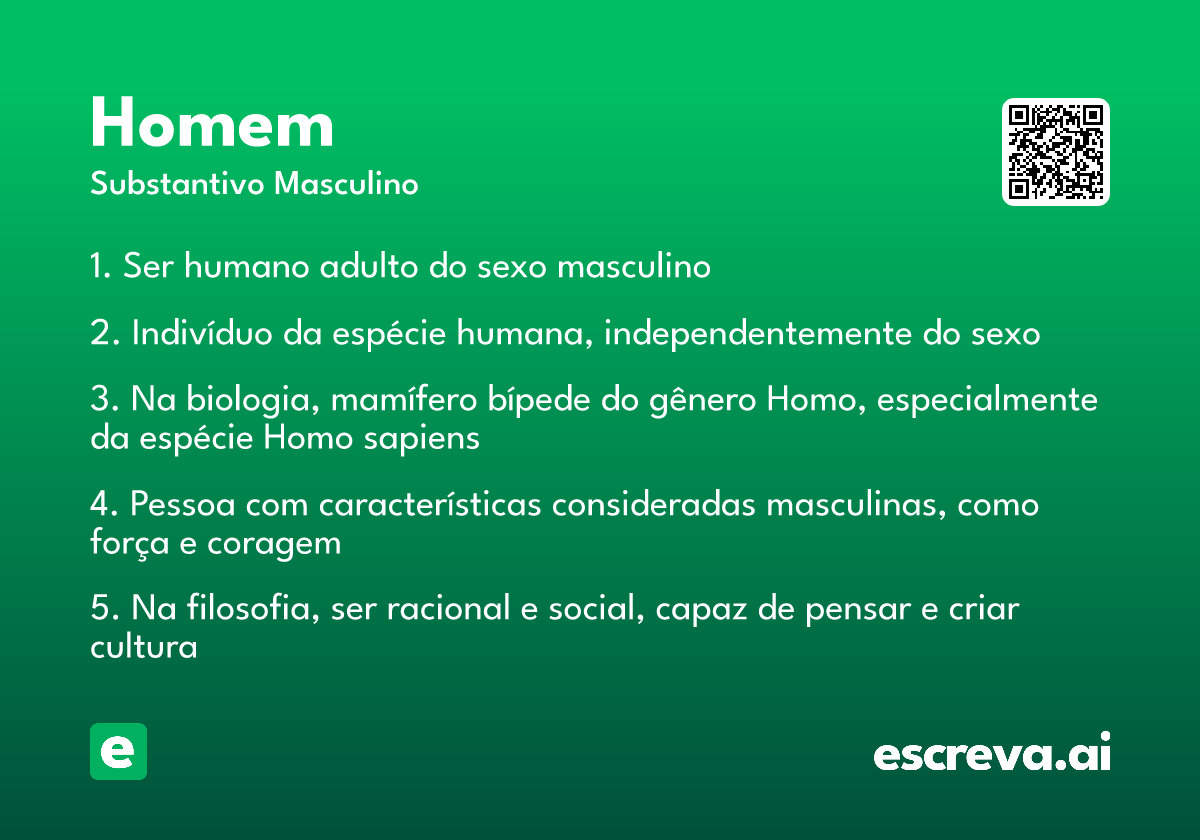 Homem

Substantivo Masculino

1. Ser humano adulto do sexo masculino

2. Indivíduo da espécie humana, independentemente do sexo

3. Na biologia, mamífero bípede do gênero Homo, especialmente da espécie Homo sapiens

4. Pessoa com características consideradas masculinas, como força e coragem

5. Na filosofia, ser racional e social, capaz de pensar e criar cultura

e

escreva.ai